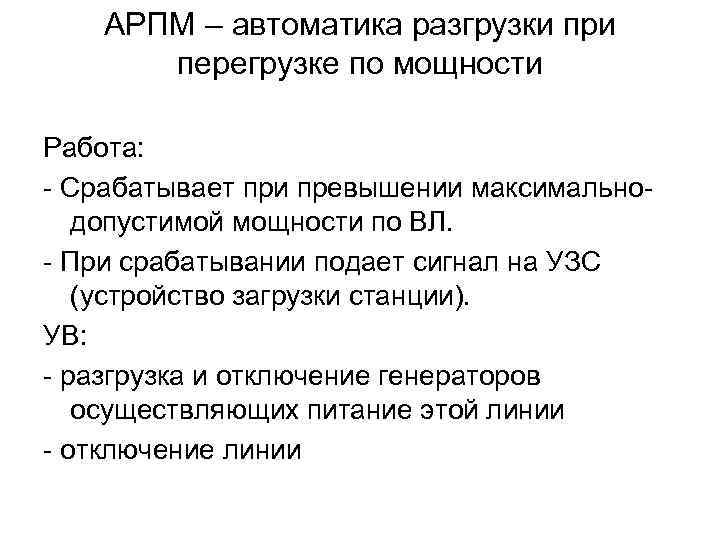 АРПМ – автоматика разгрузки при перегрузке по мощности

Работа:

- Срабатывает при превышении максимально-допустимой мощности по ВЛ.

- При срабатывании подает сигнал на УЗС (устройство загрузки станции).

УВ:

- разгрузка и отключение генераторов осуществляющих питание этой линии

- отключение линии